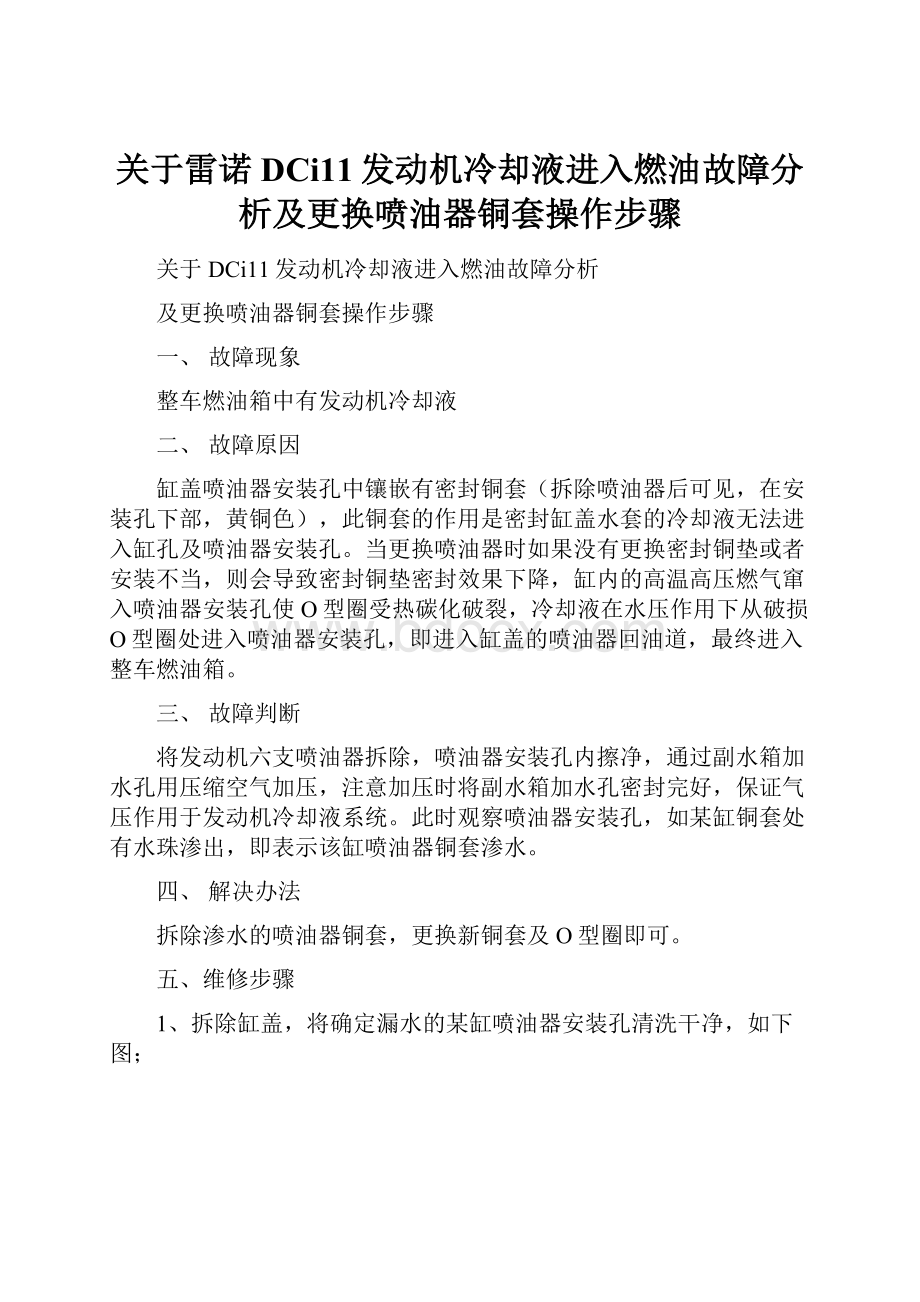 关于雷诺 DCi11 发动机冷却液进入燃油故障分析及更换喷油器铜套操作步骤

关于 DCi11 发动机冷却液进入燃油故障分析

及更换喷油器铜套操作步骤

一、 故障现象

整车燃油箱中有发动机冷却液

二、 故障原因

缸盖喷油器安装孔中镶嵌有密封铜套（拆除喷油器后可见，在安装孔下部，黄铜色），此铜套的作用是密封缸盖水套的冷却液无法进入缸孔及喷油器安装孔。当更换喷油器时如果没有更换密封铜垫或者安装不当，则会导致密封铜垫密封效果下降，缸内的高温高压燃气窜入喷油器安装孔使 O 型圈受热碳化破裂，冷却液在水压作用下从破损 O 型圈处进入喷油器安装孔，即进入缸盖的喷油器回油道，最终进入整车燃油箱。

三、 故障判断

将发动机六支喷油器拆除，喷油器安装孔内擦净，通过副水箱加水孔用压缩空气加压，注意加压时将副水箱加水孔密封完好，保证气压作用于发动机冷却液系统。此时观察喷油器安装孔，如某缸铜套处有水珠渗出，即表示该缸喷油器铜套渗水。

四、 解决办法

拆除渗水的喷油器铜套，更换新铜套及 O 型圈即可。

五、维修步骤

1、拆除缸盖，将确定漏水的某缸喷油器安装孔清洗干净，如下图；